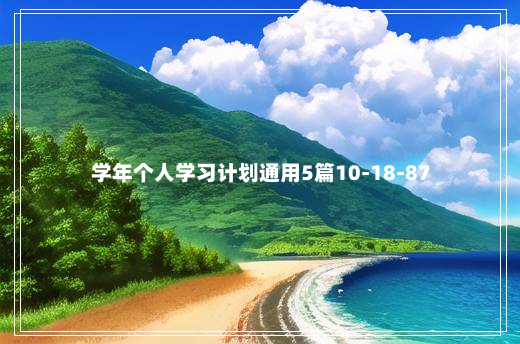 学年个人学习计划通用5篇10-18-87